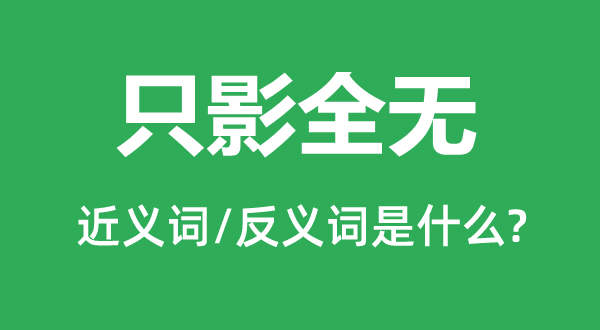 只影全无

近义词/反义词是什么?